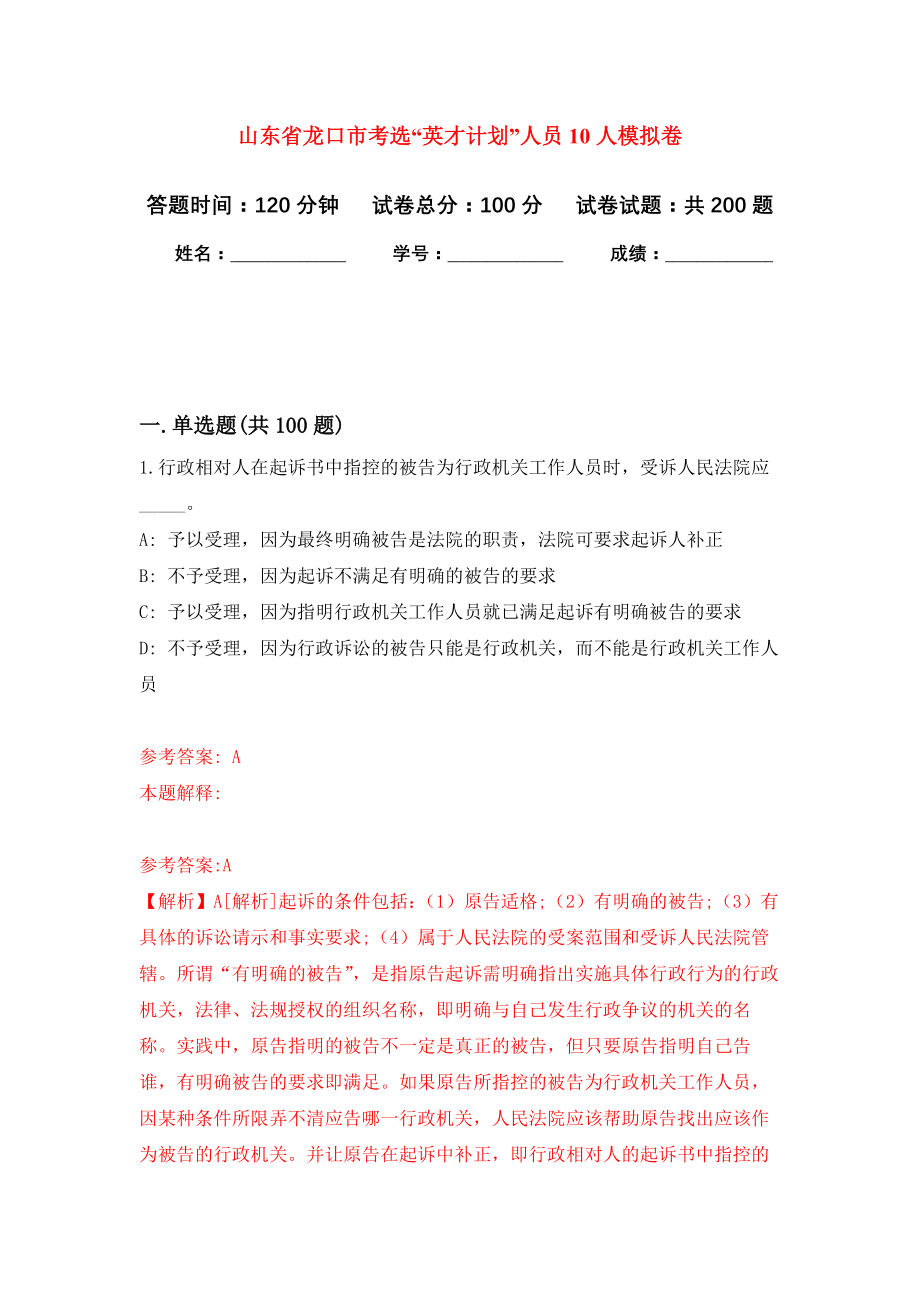 山东省龙口市考选“英才计划”人员10人模拟卷

答题时间：120分钟　　试卷总分：100分　　试卷试题：共200题

姓名：____________　　学号：____________　　成绩：___________

一.单选题(共100题)

1.行政相对人在起诉书中指控的被告为行政机关工作人员时，受诉人民法院应_____。

A: 予以受理，因为最终明确被告是法院的职责，法院可要求起诉人补正

B: 不予受理，因为起诉不满足有明确的被告的要求

C: 予以受理，因为指明行政机关工作人员就已满足起诉有明确被告的要求

D: 不予受理，因为行政诉讼的被告只能是行政机关，而不能是行政机关工作人员

参考答案: A

本题解释:

参考答案:A

【解析】A[解析]起诉的条件包括：（1）原告适格;（2）有明确的被告;（3）有具体的诉讼请示和事实要求;（4）属于人民法院的受案范围和受诉人民法院管辖。所谓“有明确的被告”，是指原告起诉需明确指出实施具体行政行为的行政机关，法律、法规授权的组织名称，即明确与自己发生行政争议的机关的名称。实践中，原告指明的被告不一定是真正的被告，但只要原告指明自己告谁，有明确被告的要求即满足。如果原告所指控的被告为行政机关工作人员，因某种条件所限弄不清应告哪一行政机关，人民法院应该帮助原告找出应该作为被告的行政机关。并让原告在起诉中补正，即行政相对人的起诉书中指控的